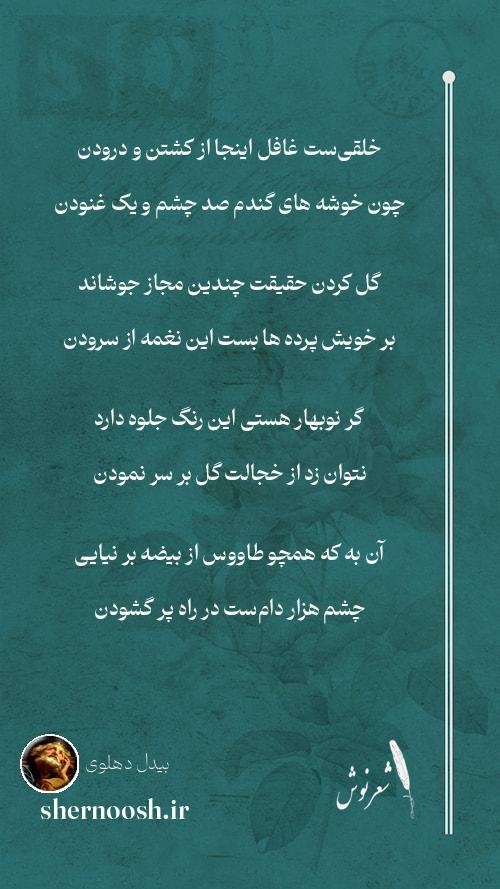 خلقی‌ست غافل اینجا از کشتن و درودن
چون خوشه های گندم صد چشم و یک غنودن

گل کردن حقیقت چندین مجاز جوشاند
بر خویش پرده ها بست این نغمه از سرودن

گر نوبهار هستی این رنگ جلوه دارد
نتوان زد از خجالت گل بر سر نمودن

آن به که همچو طاووس از بیضه بر نیایی
چشم هزار دام‌ست در راه پر گشودن

بیدل دهلوی

shernoosh.ir

شعرنوش